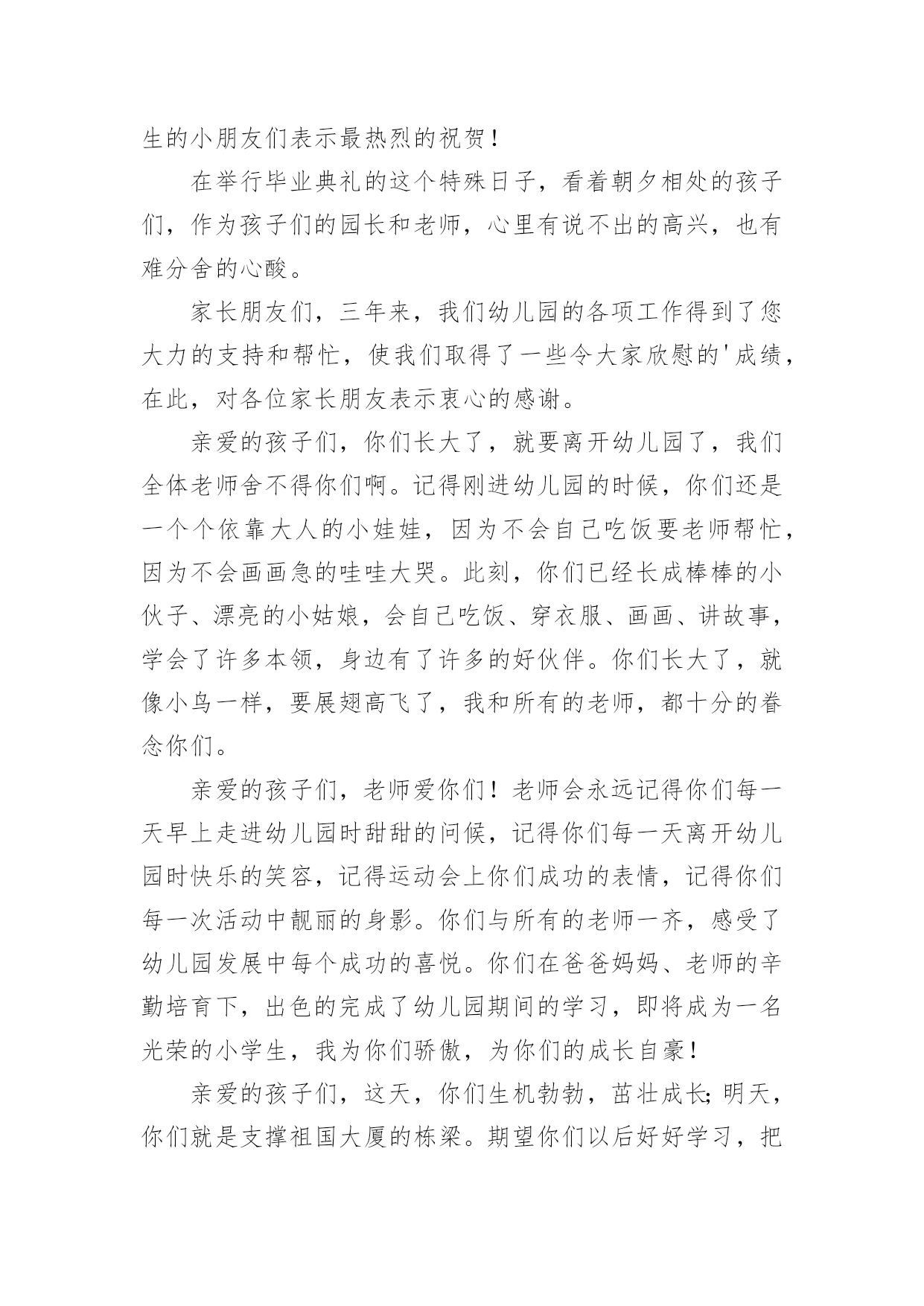 生的小朋友们表示最热烈的祝贺！

在举行毕业典礼的这个特殊日子，看着朝夕相处的孩子们，作为孩子们的园长和老师，心里有说不出的高兴，也有难分舍的心酸。

家长朋友们，三年来，我们幼儿园的各项工作得到了您大力的支持和帮忙，使我们取得了一些令大家欣慰的'成绩，在此，对各位家长朋友表示衷心的感谢。

亲爱的孩子们，你们长大了，就要离开幼儿园了，我们全体老师舍不得你们啊。记得刚进幼儿园的时候，你们还是一个个依靠大人的小娃娃，因为不会自己吃饭要老师帮忙，因为不会画画急的哇哇大哭。此刻，你们已经长成棒棒的小伙子、漂亮的小姑娘，会自己吃饭、穿衣服、画画、讲故事，学会了许多本领，身边有了许多的好伙伴。你们长大了，就像小鸟一样，要展翅高飞了，我和所有的老师，都十分的眷念你们。

亲爱的孩子们，老师爱你们！老师会永远记得你们每一天早上走进幼儿园时甜甜的问候，记得你们每一天离开幼儿园时快乐的笑容，记得运动会上你们成功的表情，记得你们每一次活动中靓丽的身影。你们与所有的老师一齐，感受了幼儿园发展中每个成功的喜悦。你们在爸爸妈妈、老师的辛勤培育下，出色的完成了幼儿园期间的学习，即将成为一名光荣的小学生，我为你们骄傲，为你们的成长自豪！

亲爱的孩子们，这天，你们生机勃勃，茁壮成长;明天，你们就是支撑祖国大厦的栋梁。期望你们以后好好学习，把